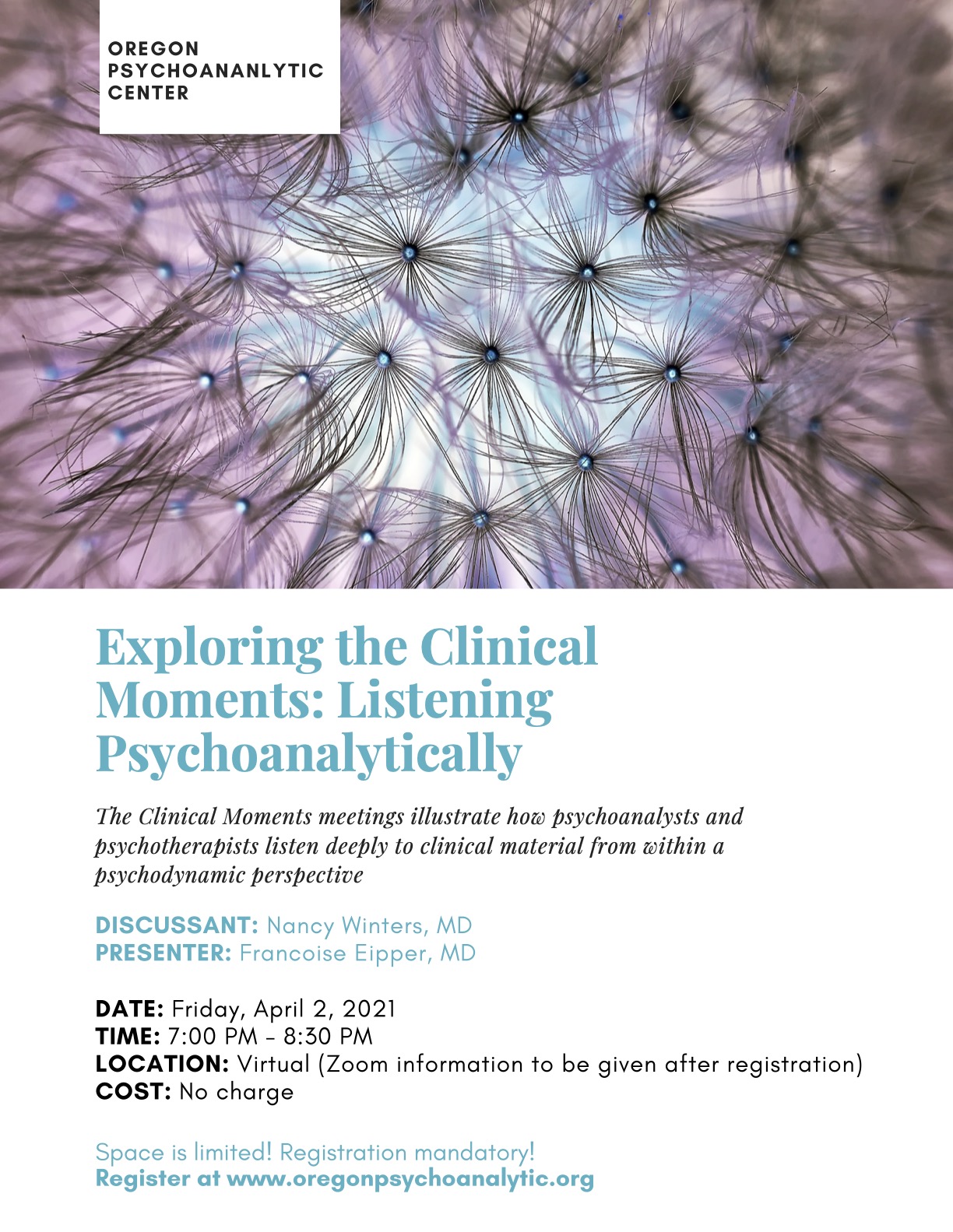 OREGON
PSYCHOANANLYTIC
CENTER

Exploring the Clinical Moments: Listening Psychoanalytically

The Clinical Moments meetings illustrate how psychoanalysts and psychotherapists listen deeply to clinical material from within a psychodynamic perspective

DISCUSSANT: Nancy Winters, MD
PRESENTER: Francoise Eipper, MD

DATE: Friday, April 2, 2021
TIME: 7:00 PM - 8:30 PM
LOCATION: Virtual (Zoom information to be given after registration)
COST: No charge

Space is limited! Registration mandatory!
Register at www.oregonpsychoanalytic.org